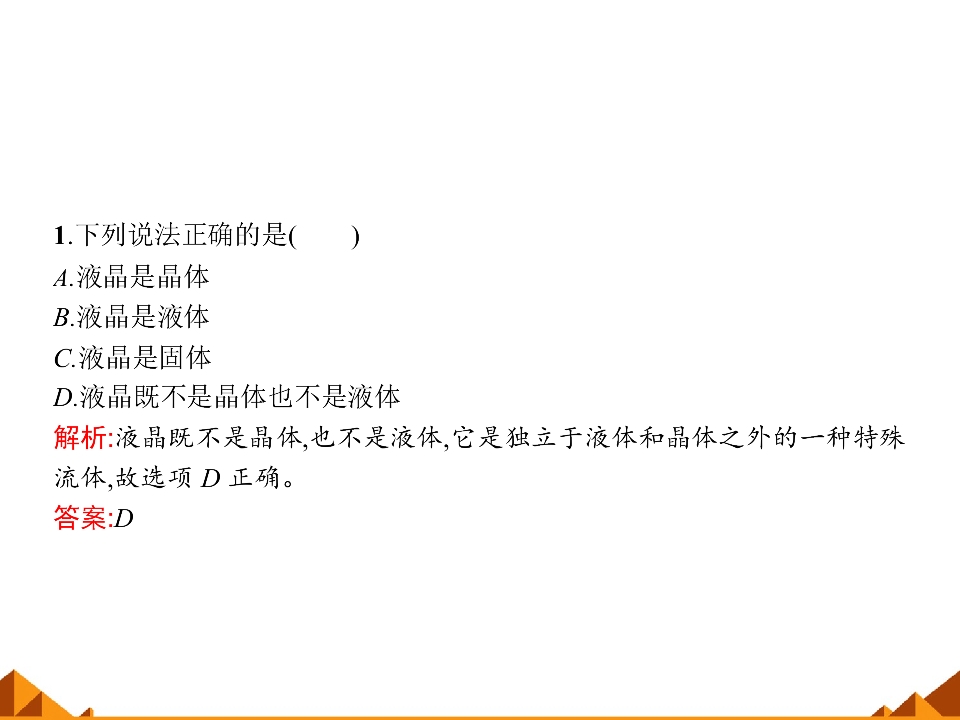 1.下列说法正确的是(　　)
A.液晶是晶体
B.液晶是液体
C.液晶是固体
D.液晶既不是晶体也不是液体

解析:液晶既不是晶体,也不是液体,它是独立于液体和晶体之外的一种特殊流体,故选项D正确。

答案:D